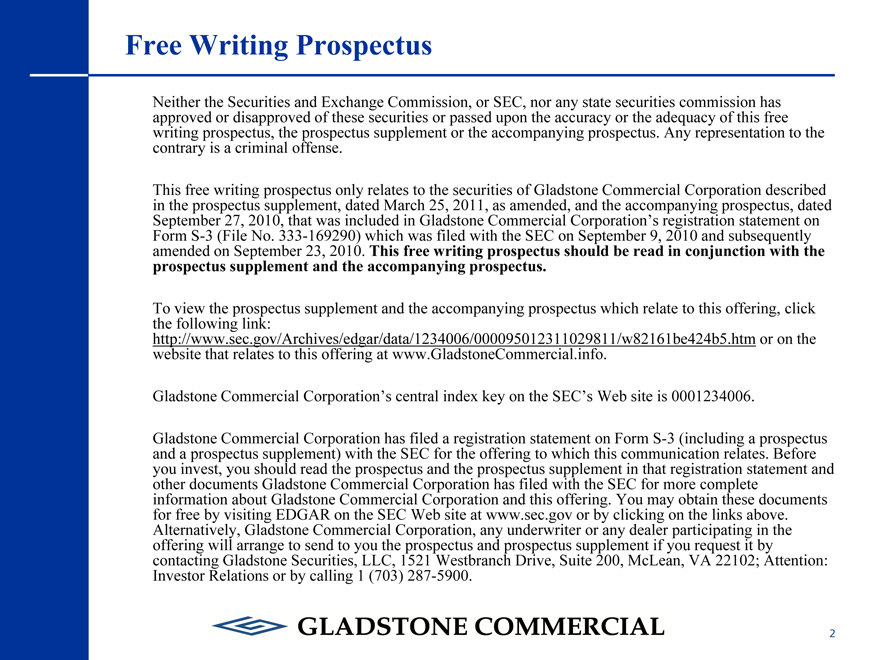 Free Writing Prospectus

Neither the Securities and Exchange Commission, or SEC, nor any state securities commission has approved or disapproved of these securities or passed upon the accuracy or the adequacy of this free writing prospectus, the prospectus supplement or the accompanying prospectus. Any representation to the contrary is a criminal offense.

This free writing prospectus only relates to the securities of Gladstone Commercial Corporation described in the prospectus supplement, dated March 25, 2011, as amended, and the accompanying prospectus, dated September 27, 2010, that was included in Gladstone Commercial Corporation's registration statement on Form S-3 (File No. 333-169290) which was filed with the SEC on September 9, 2010 and subsequently amended on September 23, 2010. This free writing prospectus should be read in conjunction with the prospectus supplement and the accompanying prospectus.

To view the prospectus supplement and the accompanying prospectus which relate to this offering, click the following link: http://www.sec.gov/Archives/edgar/data/1234006/000095012311029811/w82161be424b5.htm or on the website that relates to this offering at www.GladstoneCommercial.info.

Gladstone Commercial Corporation's central index key on the SEC's Web site is 0001234006.

Gladstone Commercial Corporation has filed a registration statement on Form S-3 (including a prospectus and a prospectus supplement) with the SEC for the offering to which this communication relates. Before you invest, you should read the prospectus and the prospectus supplement in that registration statement and other documents Gladstone Commercial Corporation has filed with the SEC for more complete information about Gladstone Commercial Corporation and this offering. You may obtain these documents for free by visiting EDGAR on the SEC Web site at www.sec.gov or by clicking on the links above. Alternatively, Gladstone Commercial Corporation, any underwriter or any dealer participating in the offering will arrange to send to you the prospectus and prospectus supplement if you request it by contacting Gladstone Securities, LLC, 1521 Westbranch Drive, Suite 200, McLean, VA 22102; Attention: Investor Relations or by calling 1 (703) 287-5900.

GLADSTONE COMMERCIAL

2